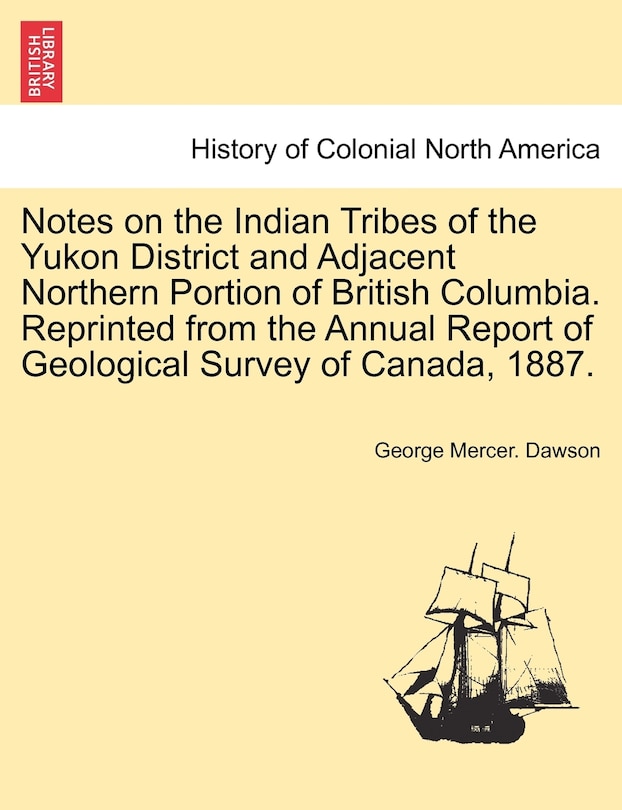 BRITISH LIBRARY

History of Colonial North America

Notes on the Indian Tribes of the Yukon District and Adjacent Northern Portion of British Columbia. Reprinted from the Annual Report of Geological Survey of Canada, 1887.

George Mercer. Dawson